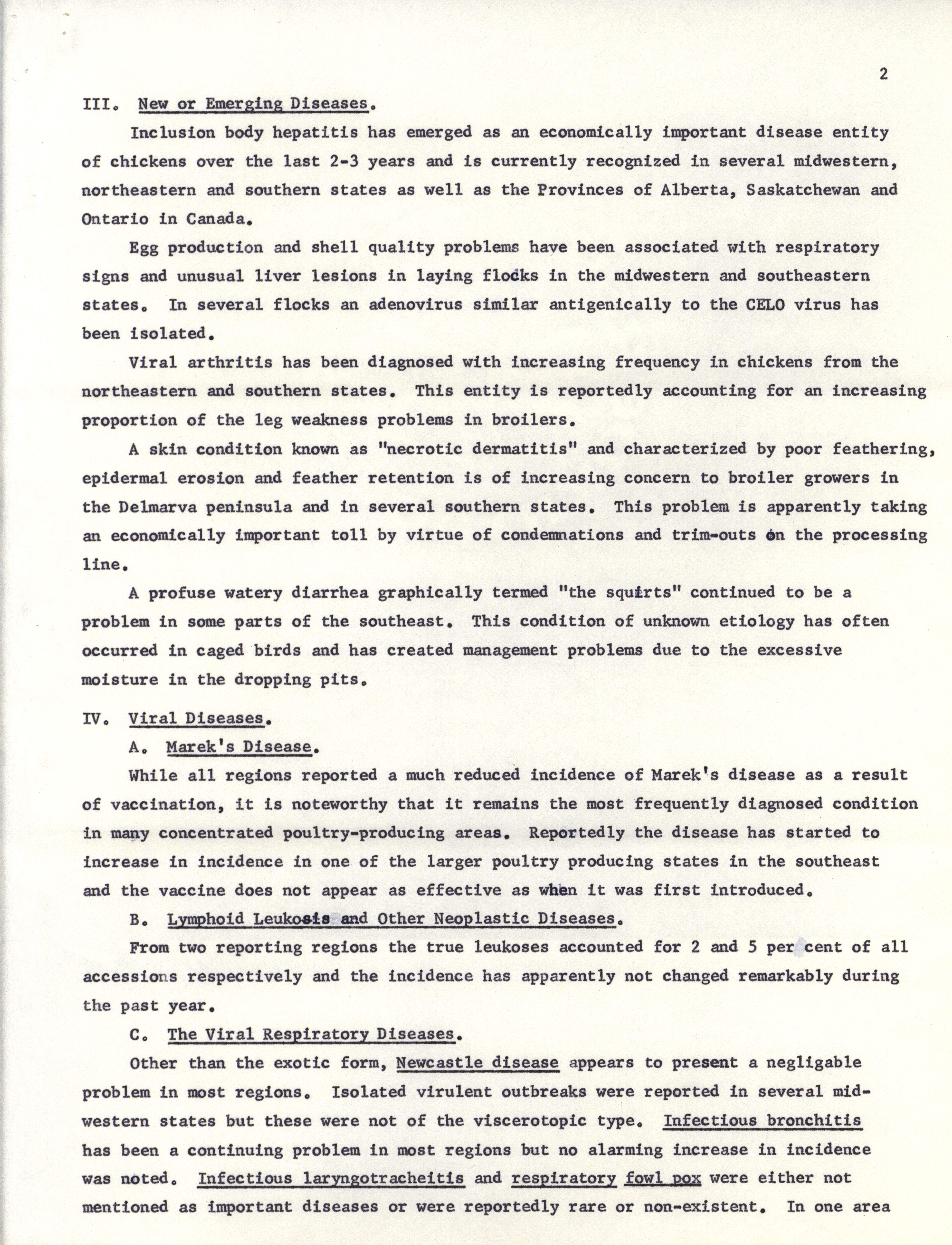 2

III. New or Emerging Diseases.

Inclusion body hepatitis has emerged as an economically important disease entity of chickens over the last 2-3 years and is currently recognized in several midwestern, northeastern and southern states as well as the Provinces of Alberta, Saskatchewan and Ontario in Canada.

Egg production and shell quality problems have been associated with respiratory signs and unusual liver lesions in laying flocks in the midwestern and southeastern states. In several flocks an adenovirus similar antigenically to the CELO virus has been isolated.

Viral arthritis has been diagnosed with increasing frequency in chickens from the northeastern and southern states. This entity is reportedly accounting for an increasing proportion of the leg weakness problems in broilers.

A skin condition known as "necrotic dermatitis" and characterized by poor feathering, epidermal erosion and feather retention is of increasing concern to broiler growers in the Delmarva peninsula and in several southern states. This problem is apparently taking an economically important toll by virtue of condemnations and trim-outs on the processing line.

A profuse watery diarrhea graphically termed "the squirts" continued to be a problem in some parts of the southeast. This condition of unknown etiology has often occurred in caged birds and has created management problems due to the excessive moisture in the dropping pits.

IV. Viral Diseases.

A. Marek's Disease.

While all regions reported a much reduced incidence of Marek's disease as a result of vaccination, it is noteworthy that it remains the most frequently diagnosed condition in many concentrated poultry-producing areas. Reportedly the disease has started to increase in incidence in one of the larger poultry producing states in the southeast and the vaccine does not appear as effective as when it was first introduced.

B. Lymphoid Leukosis and Other Neoplastic Diseases.

From two reporting regions the true leukoses accounted for 2 and 5 per cent of all accessions respectively and the incidence has apparently not changed remarkably during the past year.

C. The Viral Respiratory Diseases.

Other than the exotic form, Newcastle disease appears to present a negligable problem in most regions. Isolated virulent outbreaks were reported in several midwestern states but these were not of the viscerotopic type. Infectious bronchitis has been a continuing problem in most regions but no alarming increase in incidence was noted. Infectious laryngotracheitis and respiratory fowl pox were either not mentioned as important diseases or were reportedly rare or non-existent. In one area